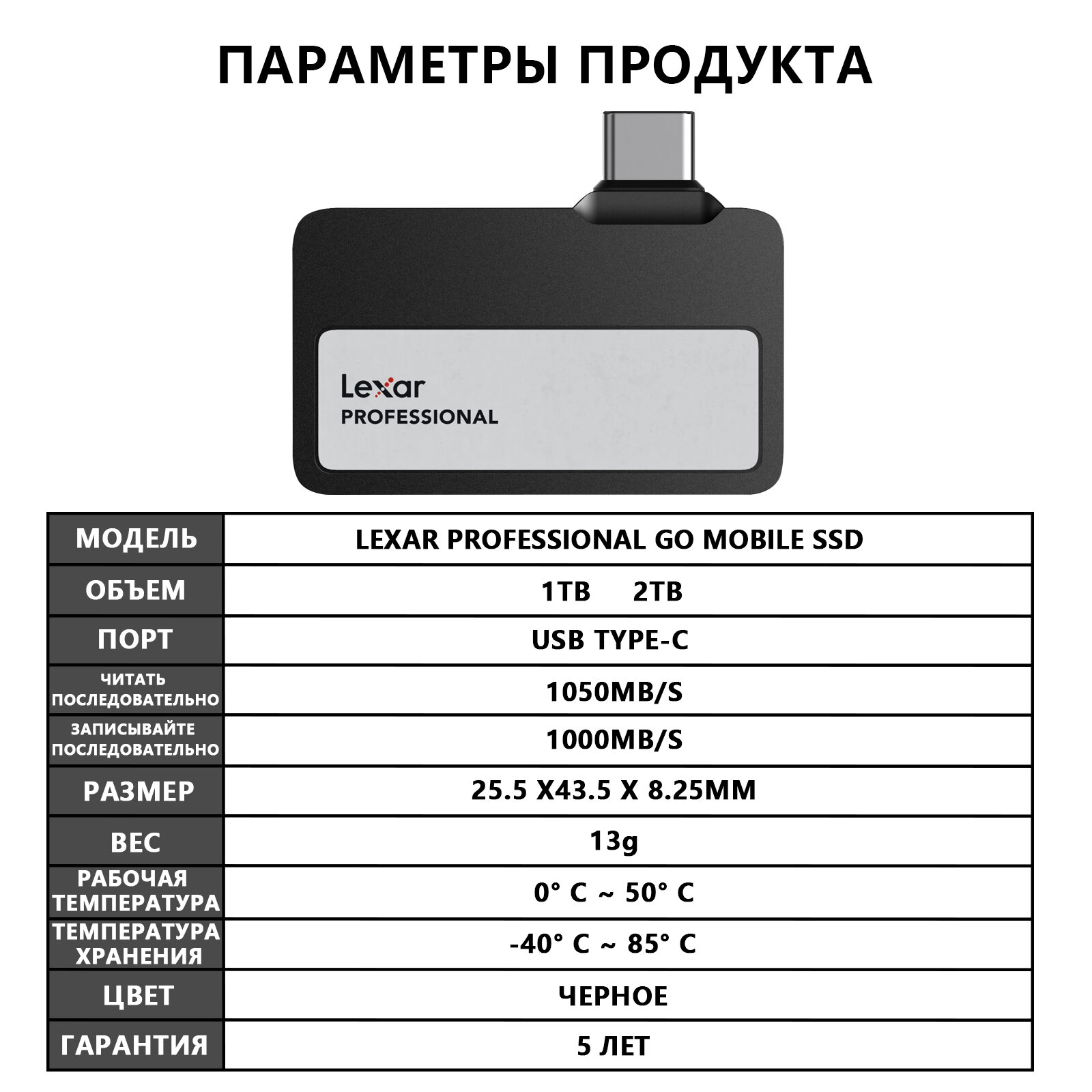 ПАРАМЕТРЫ ПРОДУКТА

Lexar
PROFESSIONAL

| МОДЕЛЬ | LEXAR PROFESSIONAL GO MOBILE SSD |
|---|---|
| ОБЪЕМ | 1TB 2TB |
| ПОРТ | USB TYPE-C |
| ЧИТАТЬ ПОСЛЕДОВАТЕЛЬНО | 1050MB/S |
| ЗАПИСЫВАЙТЕ ПОСЛЕДОВАТЕЛЬНО | 1000MB/S |
| РАЗМЕР | 25.5 X43.5 X 8.25MM |
| ВЕС | 13g |
| РАБОЧАЯ ТЕМПЕРАТУРА | 0° C ~ 50° C |
| ТЕМПЕРАТУРА ХРАНЕНИЯ | -40° C ~ 85° C |
| ЦВЕТ | ЧЕРНОЕ |
| ГАРАНТИЯ | 5 ЛЕТ |